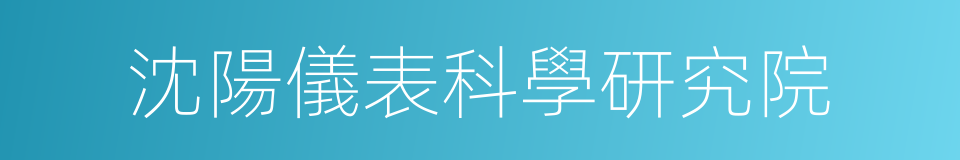 沈陽儀表科學研究院